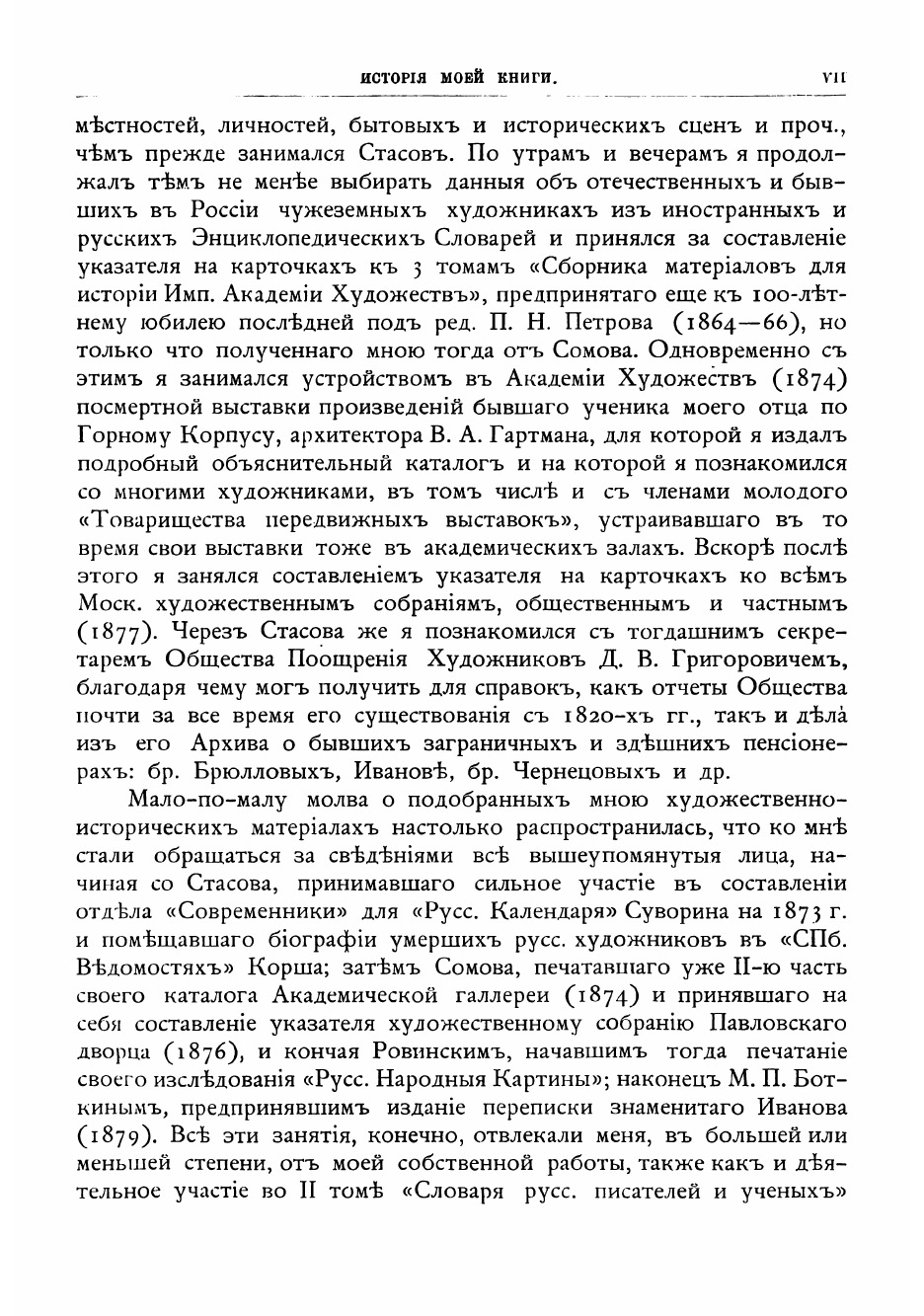 ИСТОРІЯ МОЕЙ КНИГИ. VII

мѣстностей, личностей, бытовыхъ и историческихъ сценъ и проч., чѣмъ прежде занимался Стасовъ. По утрамъ и вечерамъ я продолжалъ тѣмъ не менѣе выбирать данныя объ отечественныхъ и бывшихъ въ Россіи чужеземныхъ художникахъ изъ иностранныхъ и русскихъ Энциклопедическихъ Словарей и принялся за составленіе указателя на карточкахъ къ 3 томамъ «Сборника матеріаловъ для исторіи Имп. Академіи Художествъ», предпринятаго еще къ 100-лѣтнему юбилею послѣдней подъ ред. П. Н. Петрова (1864—66), но только что полученнаго мною тогда отъ Сомова. Одновременно съ этимъ я занимался устройствомъ въ Академіи Художествъ (1874) посмертной выставки произведеній бывшаго ученика моего отца по Горному Корпусу, архитектора В. А. Гартмана, для которой я издалъ подробный объяснительный каталогъ и на которой я познакомился со многими художниками, въ томъ числѣ и съ членами молодого «Товарищества передвижныхъ выставокъ», устраивавшаго въ то время свои выставки тоже въ академическихъ залахъ. Вскорѣ послѣ этого я занялся составленіемъ указателя на карточкахъ ко всѣмъ Моск. художественнымъ собраніямъ, общественнымъ и частнымъ (1877). Черезъ Стасова же я познакомился съ тогдашнимъ секретаремъ Общества Поощренія Художниковъ Д. В. Григоровичемъ, благодаря чему могъ получить для справокъ, какъ отчеты Общества почти за все время его существованія съ 1820-хъ гг., такъ и дѣла изъ его Архива о бывшихъ заграничныхъ и здѣшнихъ пенсіонерахъ: бр. Брюлловыхъ, Ивановѣ, бр. Чернецовыхъ и др.

Мало-по-малу молва о подобранныхъ мною художественно-историческихъ матеріалахъ настолько распространилась, что ко мнѣ стали обращаться за свѣдѣніями всѣ вышеупомянутыя лица, начиная со Стасова, принимавшаго сильное участіе въ составленіи отдѣла «Современники» для «Русс. Календаря» Суворина на 1873 г. и помѣщавшаго біографіи умершихъ русс. художниковъ въ «СПб. Вѣдомостяхъ» Корша; затѣмъ Сомова, печатавшаго уже II-ю часть своего каталога Академической галлереи (1874) и принявшаго на себя составленіе указателя художественному собранію Павловскаго дворца (1876), и кончая Ровинскимъ, начавшимъ тогда печатаніе своего изслѣдованія «Русс. Народныя Картины»; наконецъ М. П. Боткинымъ, предпринявшимъ изданіе переписки знаменитаго Иванова (1879). Всѣ эти занятія, конечно, отвлекали меня, въ большей или меньшей степени, отъ моей собственной работы, также какъ и дѣятельное участіе во II томѣ «Словаря русс. писателей и ученыхъ»